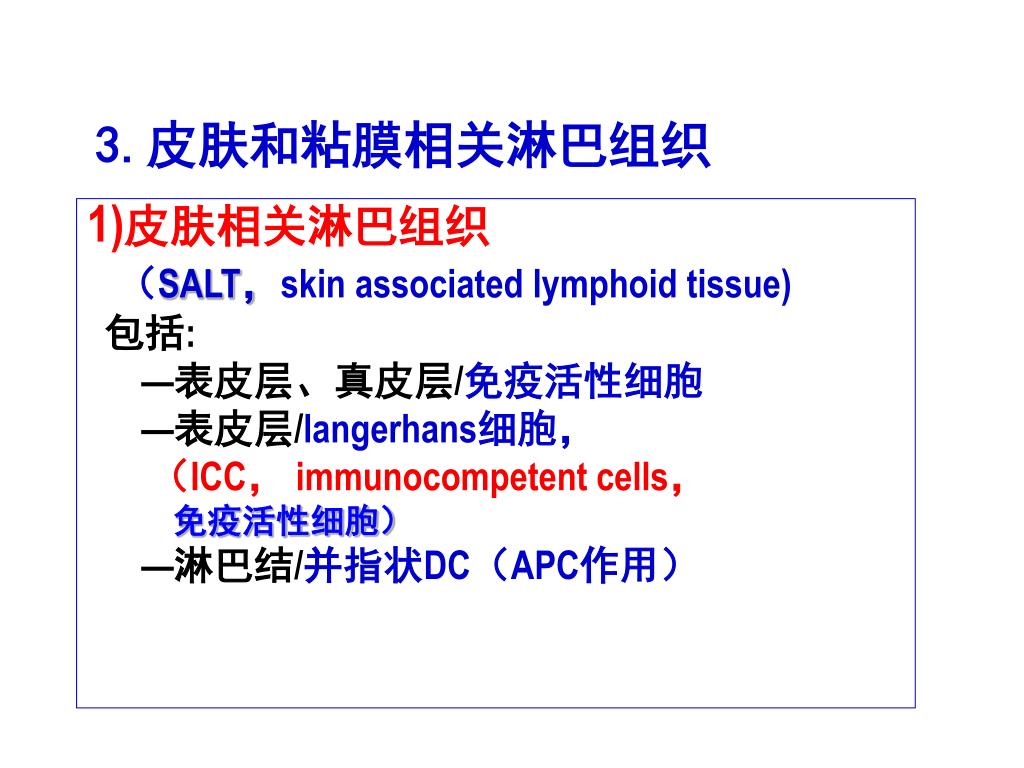 3. 皮肤和粘膜相关淋巴组织

1)皮肤相关淋巴组织
（SALT，skin associated lymphoid tissue)
包括:
—表皮层、真皮层/免疫活性细胞
—表皮层/langerhans细胞，
（ICC， immunocompetent cells，
免疫活性细胞）
—淋巴结/并指状DC（APC作用）